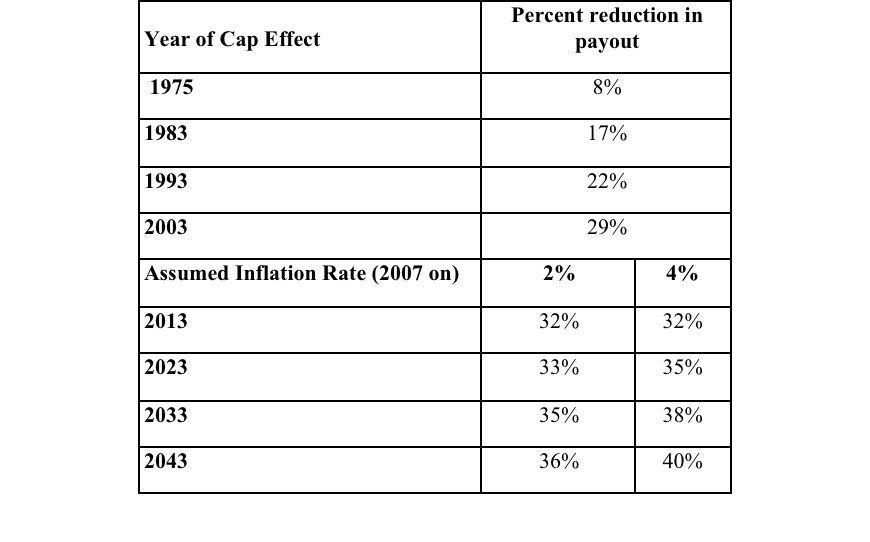 | Year of Cap Effect | Percent reduction in payout | |
|---|---|---|
| 1975 | 8% | |
| 1983 | 17% | |
| 1993 | 22% | |
| 2003 | 29% | |
| Assumed Inflation Rate (2007 on) | 2% | 4% |
| 2013 | 32% | 32% |
| 2023 | 33% | 35% |
| 2033 | 35% | 38% |
| 2043 | 36% | 40% |